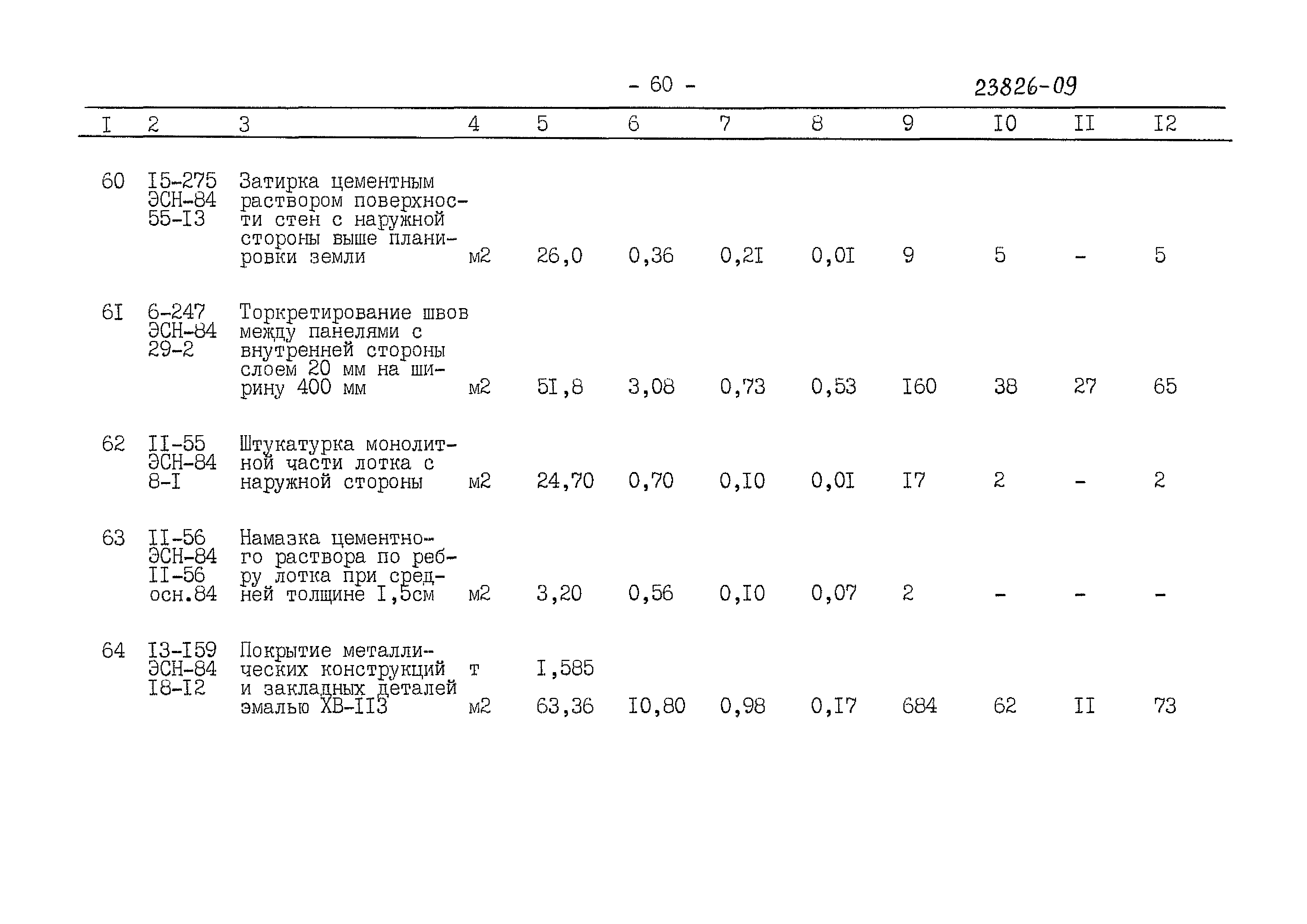 - 60 -

23826-09

| I | 2 | 3 | 4 | 5 | 6 | 7 | 8 | 9 | I0 | II | I2 |
|---|---|---|---|---|---|---|---|---|---|---|---|
| 60 | I5-275 ЭСН-84 55-I3 | Затирка цементным раствором поверхности стен с наружной стороны выше планировки земли | м2 | 26,0 | 0,36 | 0,2I | 0,0I | 9 | 5 | - | 5 |
| 6I | 6-247 ЭСН-84 29-2 | Торкретирование швов между панелями с внутренней стороны слоем 20 мм на ширину 400 мм | м2 | 5I,8 | 3,08 | 0,73 | 0,53 | I60 | 38 | 27 | 65 |
| 62 | II-55 ЭСН-84 8-I | Штукатурка монолитной части лотка с наружной стороны | м2 | 24,70 | 0,70 | 0,I0 | 0,0I | I7 | 2 | - | 2 |
| 63 | II-56 ЭСН-84 II-56 осн.84 | Намазка цементного раствора по ребру лотка при средней толщине I,5см | м2 | 3,20 | 0,56 | 0,I0 | 0,07 | 2 | - | - | - |
| 64 | I3-I59 ЭСН-84 I8-I2 | Покрытие металлических конструкций и закладных деталей эмалью ХВ-II3 | т м2 | I,585 63,36 | I0,80 | 0,98 | 0,I7 | 684 | 62 | II | 73 |